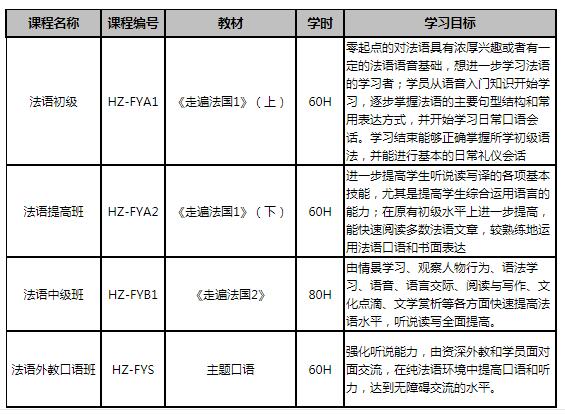 | 课程名称 | 课程编号 | 教材 | 学时 | 学习目标 |
|---|---|---|---|---|
| 法语初级 | HZ-FYA1 | 《走遍法国1》（上） | 60H | 零起点的对法语具有浓厚兴趣或者有一定的法语语音基础，想进一步学习法语的学习者；学员从语音入门知识开始学习，逐步掌握法语的主要句型结构和常用表达方式，并开始学习日常口语会话。学习结束能够正确掌握所学初级语法，并能进行基本的日常礼仪会话 |
| 法语提高班 | HZ-FYA2 | 《走遍法国1》（下） | 60H | 进一步提高学生听说读写译的各项基本技能，尤其是提高学生综合运用语言的能力；在原有初级水平上进一步提高，能快速阅读多数法语文章，较熟练地运用法语口语和书面表达 |
| 法语中级班 | HZ-FYB1 | 《走遍法国2》 | 80H | 由情景学习、观察人物行为、语法学习、语音、语言交际、阅读与写作、文化点滴、文学赏析等各方面快速提高法语水平，听说读写全面提高。 |
| 法语外教口语班 | HZ-FYS | 主题口语 | 60H | 强化听说能力，由资深外教和学员面对面交流，在纯法语环境中提高口语和听力，达到无障碍交流的水平。 |